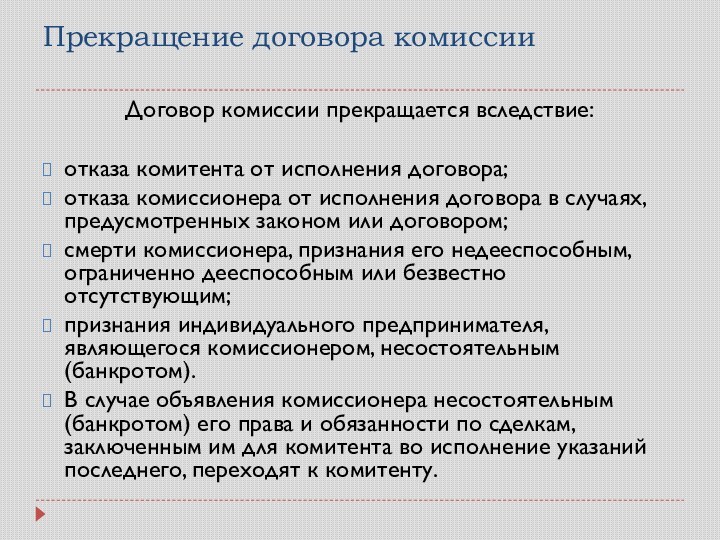 Прекращение договора комиссии

Договор комиссии прекращается вследствие:

отказа комитента от исполнения договора;

отказа комиссионера от исполнения договора в случаях, предусмотренных законом или договором;

смерти комиссионера, признания его недееспособным, ограниченно дееспособным или безвестно отсутствующим;

признания индивидуального предпринимателя, являющегося комиссионером, несостоятельным (банкротом).

В случае объявления комиссионера несостоятельным (банкротом) его права и обязанности по сделкам, заключенным им для комитента во исполнение указаний последнего, переходят к комитенту.